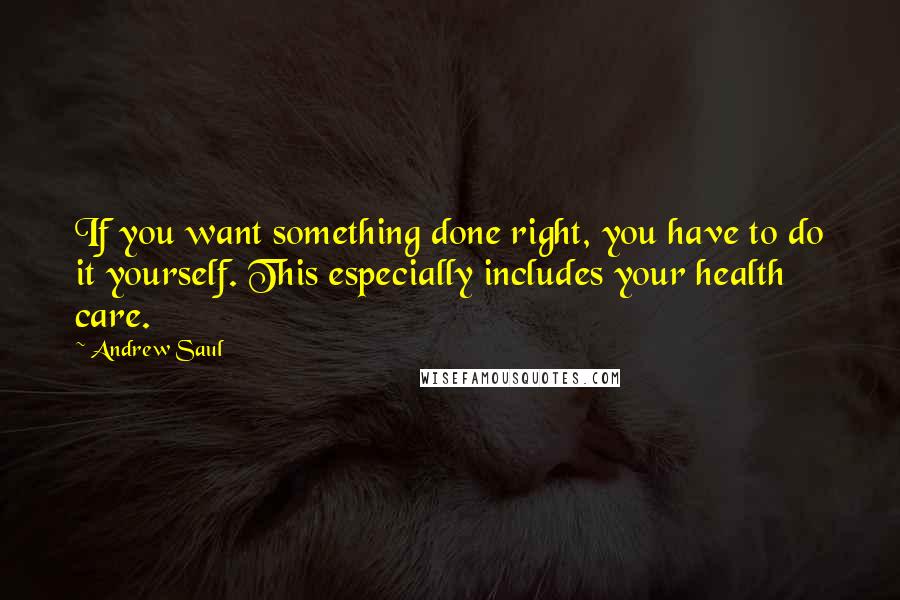 If you want something done right, you have to do it yourself. This especially includes your health care.

~ Andrew Saul

WISEFAMOUSQUOTES.COM